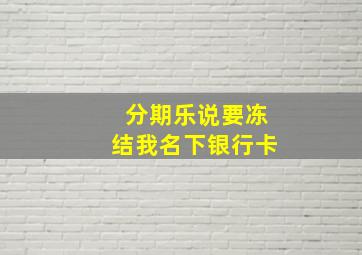 分期乐说要冻结我名下银行卡